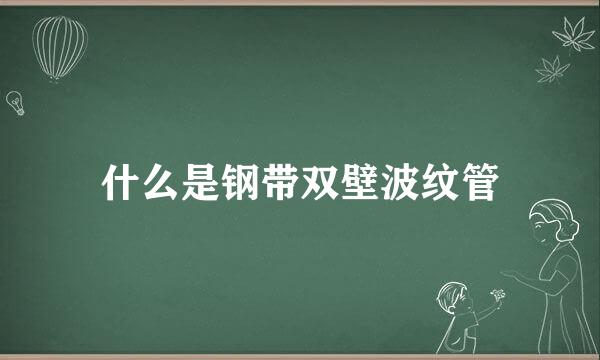 什么是钢带双壁波纹管